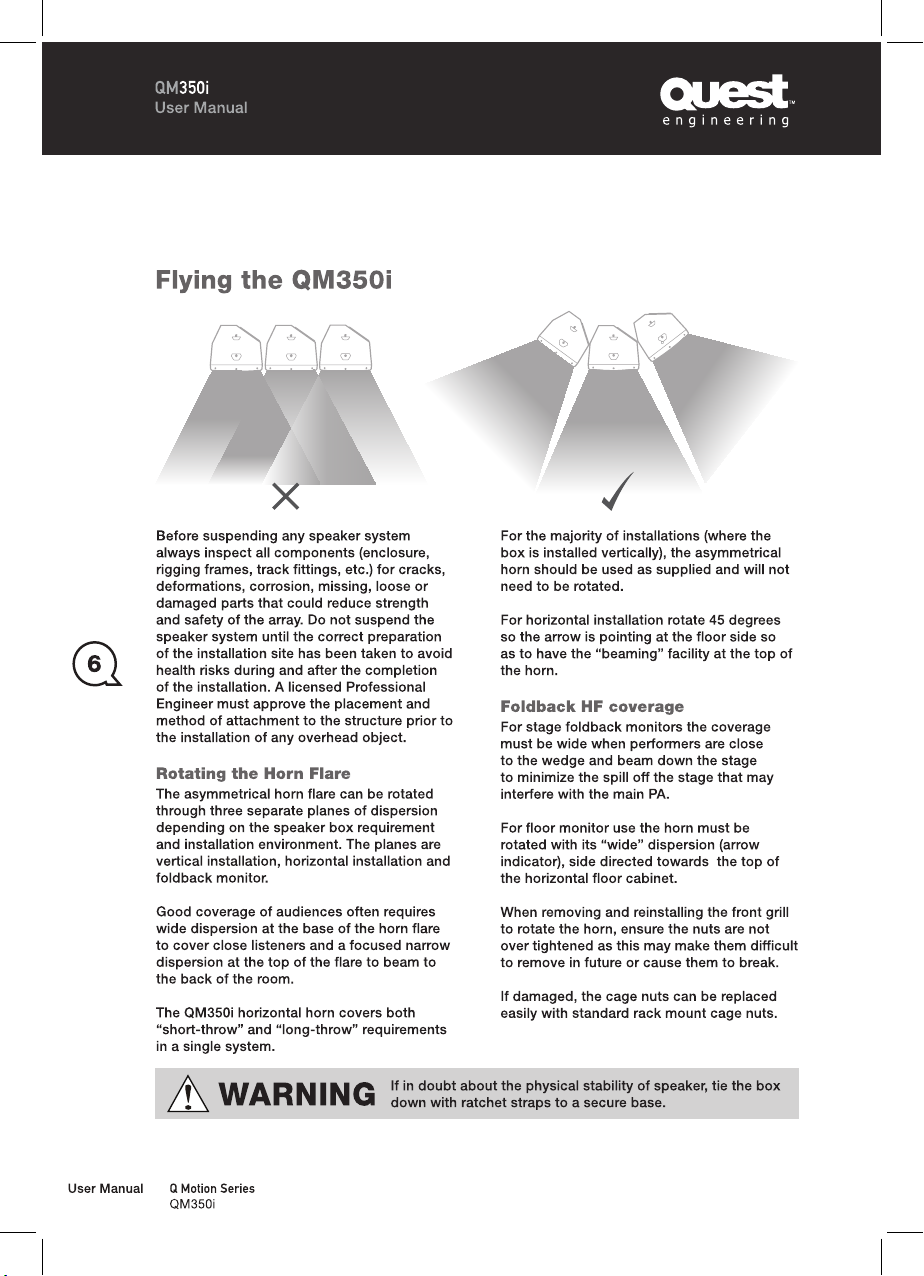 QM350i
User Manual

Quest™
engineering

Flying the QM350i

6

Before suspending any speaker system always inspect all components (enclosure, rigging frames, track fittings, etc.) for cracks, deformations, corrosion, missing, loose or damaged parts that could reduce strength and safety of the array. Do not suspend the speaker system until the correct preparation of the installation site has been taken to avoid health risks during and after the completion of the installation. A licensed Professional Engineer must approve the placement and method of attachment to the structure prior to the installation of any overhead object.

Rotating the Horn Flare
The asymmetrical horn flare can be rotated through three separate planes of dispersion depending on the speaker box requirement and installation environment. The planes are vertical installation, horizontal installation and foldback monitor.

Good coverage of audiences often requires wide dispersion at the base of the horn flare to cover close listeners and a focused narrow dispersion at the top of the flare to beam to the back of the room.

The QM350i horizontal horn covers both “short-throw” and “long-throw” requirements in a single system.

For the majority of installations (where the box is installed vertically), the asymmetrical horn should be used as supplied and will not need to be rotated.

For horizontal installation rotate 45 degrees so the arrow is pointing at the floor side so as to have the “beaming” facility at the top of the horn.

Foldback HF coverage
For stage foldback monitors the coverage must be wide when performers are close to the wedge and beam down the stage to minimize the spill off the stage that may interfere with the main PA.

For floor monitor use the horn must be rotated with its “wide” dispersion (arrow indicator), side directed towards the top of the horizontal floor cabinet.

When removing and reinstalling the front grill to rotate the horn, ensure the nuts are not over tightened as this may make them difficult to remove in future or cause them to break.

If damaged, the cage nuts can be replaced easily with standard rack mount cage nuts.

WARNING If in doubt about the physical stability of speaker, tie the box down with ratchet straps to a secure base.

User Manual Q Motion Series
QM350i